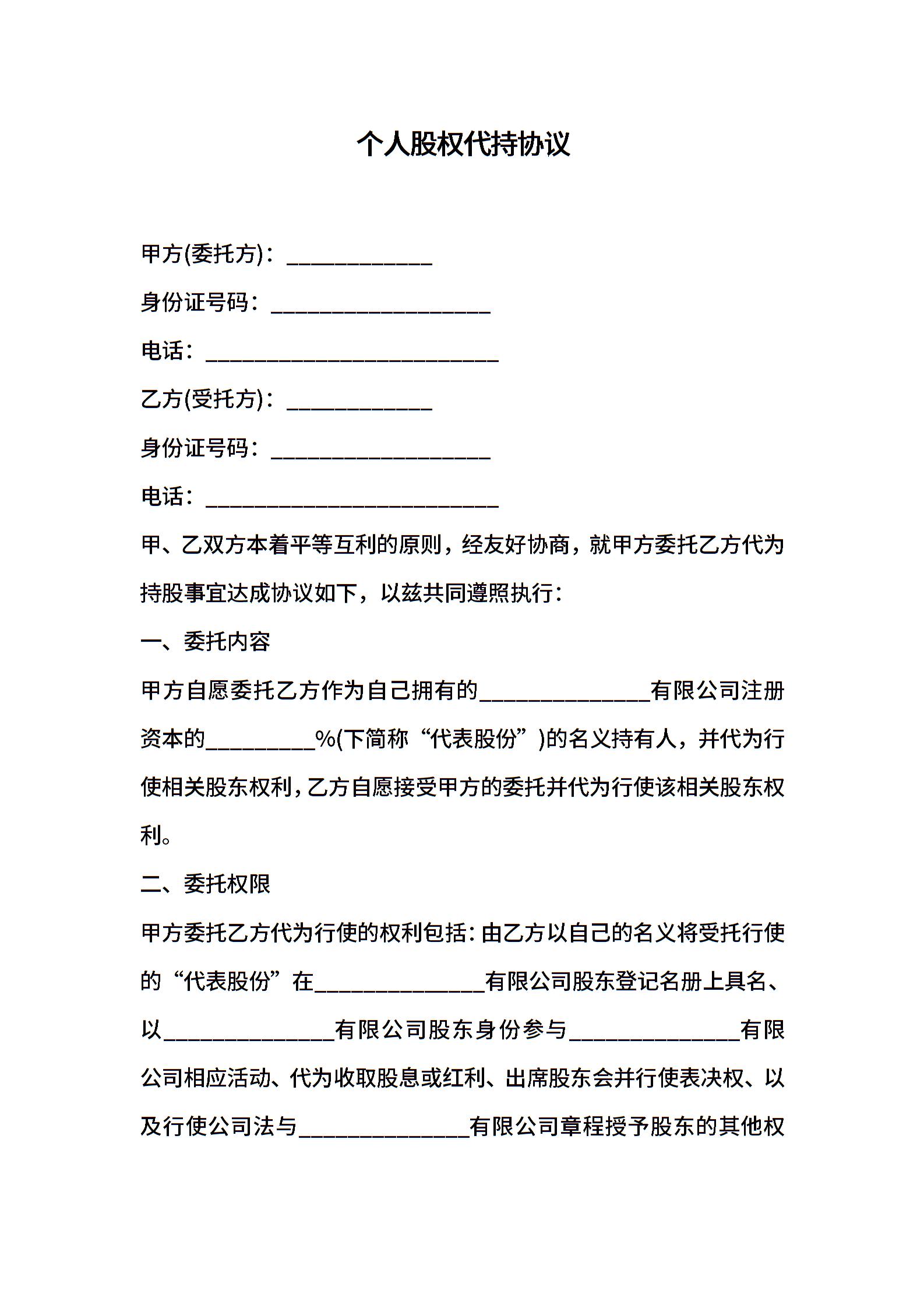 个人股权代持协议

甲方(委托方)：____________

身份证号码：__________________

电话：________________________

乙方(受托方)：____________

身份证号码：__________________

电话：________________________

甲、乙双方本着平等互利的原则，经友好协商，就甲方委托乙方代为持股事宜达成协议如下，以兹共同遵照执行：

一、委托内容

甲方自愿委托乙方作为自己拥有的______________有限公司注册资本的_________%(下简称“代表股份”)的名义持有人，并代为行使相关股东权利，乙方自愿接受甲方的委托并代为行使该相关股东权利。

二、委托权限

甲方委托乙方代为行使的权利包括：由乙方以自己的名义将受托行使的“代表股份”在______________有限公司股东登记名册上具名、以______________有限公司股东身份参与______________有限公司相应活动、代为收取股息或红利、出席股东会并行使表决权、以及行使公司法与______________有限公司章程授予股东的其他权